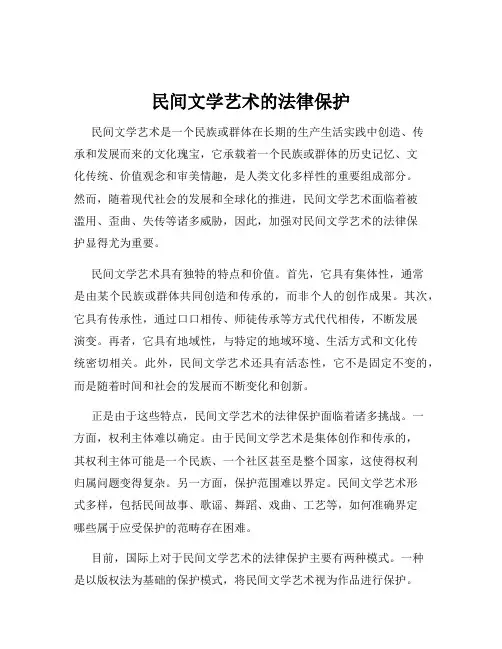 民间文学艺术的法律保护

民间文学艺术是一个民族或群体在长期的生产生活实践中创造、传承和发展而来的文化瑰宝，它承载着一个民族或群体的历史记忆、文化传统、价值观念和审美情趣，是人类文化多样性的重要组成部分。然而，随着现代社会的发展和全球化的推进，民间文学艺术面临着被滥用、歪曲、失传等诸多威胁，因此，加强对民间文学艺术的法律保护显得尤为重要。

民间文学艺术具有独特的特点和价值。首先，它具有集体性，通常是由某个民族或群体共同创造和传承的，而非个人的创作成果。其次，它具有传承性，通过口口相传、师徒传承等方式代代相传，不断发展演变。再者，它具有地域性，与特定的地域环境、生活方式和文化传统密切相关。此外，民间文学艺术还具有活态性，它不是固定不变的，而是随着时间和社会的发展而不断变化和创新。

正是由于这些特点，民间文学艺术的法律保护面临着诸多挑战。一方面，权利主体难以确定。由于民间文学艺术是集体创作和传承的，其权利主体可能是一个民族、一个社区甚至是整个国家，这使得权利归属问题变得复杂。另一方面，保护范围难以界定。民间文学艺术形式多样，包括民间故事、歌谣、舞蹈、戏曲、工艺等，如何准确界定哪些属于应受保护的范畴存在困难。

目前，国际上对于民间文学艺术的法律保护主要有两种模式。一种是以版权法为基础的保护模式，将民间文学艺术视为作品进行保护。